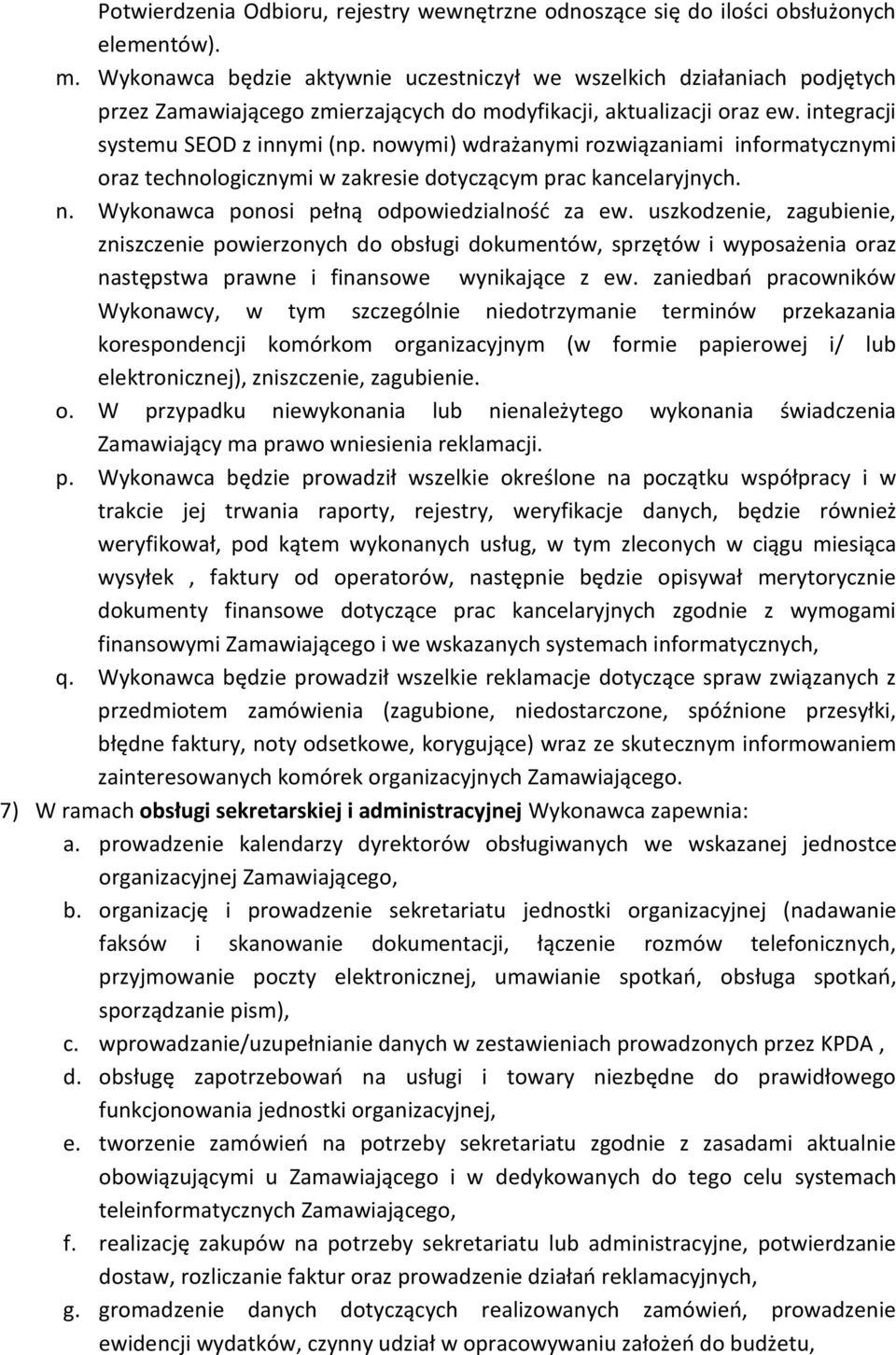 Potwierdzenia Odbioru, rejestry wewnętrzne odnoszące się do ilości obsłużonych elementów).

m. Wykonawca będzie aktywnie uczestniczył we wszelkich działaniach podjętych przez Zamawiającego zmierzających do modyfikacji, aktualizacji oraz ew. integracji systemu SEOD z innymi (np. nowymi) wdrażanymi rozwiązaniami informatycznymi oraz technologicznymi w zakresie dotyczącym prac kancelaryjnych.

n. Wykonawca ponosi pełną odpowiedzialność za ew. uszkodzenie, zagubienie, zniszczenie powierzonych do obsługi dokumentów, sprzętów i wyposażenia oraz następstwa prawne i finansowe wynikające z ew. zaniedbań pracowników Wykonawcy, w tym szczególnie niedotrzymanie terminów przekazania korespondencji komórkom organizacyjnym (w formie papierowej i/ lub elektronicznej), zniszczenie, zagubienie.

o. W przypadku niewykonania lub nienależytego wykonania świadczenia Zamawiający ma prawo wniesienia reklamacji.

p. Wykonawca będzie prowadził wszelkie określone na początku współpracy i w trakcie jej trwania raporty, rejestry, weryfikacje danych, będzie również weryfikował, pod kątem wykonanych usług, w tym zleconych w ciągu miesiąca wysyłek , faktury od operatorów, następnie będzie opisywał merytorycznie dokumenty finansowe dotyczące prac kancelaryjnych zgodnie z wymogami finansowymi Zamawiającego i we wskazanych systemach informatycznych,

q. Wykonawca będzie prowadził wszelkie reklamacje dotyczące spraw związanych z przedmiotem zamówienia (zagubione, niedostarczone, spóźnione przesyłki, błędne faktury, noty odsetkowe, korygujące) wraz ze skutecznym informowaniem zainteresowanych komórek organizacyjnych Zamawiającego.

7) W ramach obsługi sekretarskiej i administracyjnej Wykonawca zapewnia:

a. prowadzenie kalendarzy dyrektorów obsługiwanych we wskazanej jednostce organizacyjnej Zamawiającego,

b. organizację i prowadzenie sekretariatu jednostki organizacyjnej (nadawanie faksów i skanowanie dokumentacji, łączenie rozmów telefonicznych, przyjmowanie poczty elektronicznej, umawianie spotkań, obsługa spotkań, sporządzanie pism),

c. wprowadzanie/uzupełnianie danych w zestawieniach prowadzonych przez KPDA ,

d. obsługę zapotrzebowań na usługi i towary niezbędne do prawidłowego funkcjonowania jednostki organizacyjnej,

e. tworzenie zamówień na potrzeby sekretariatu zgodnie z zasadami aktualnie obowiązującymi u Zamawiającego i w dedykowanych do tego celu systemach teleinformatycznych Zamawiającego,

f. realizację zakupów na potrzeby sekretariatu lub administracyjne, potwierdzanie dostaw, rozliczanie faktur oraz prowadzenie działań reklamacyjnych,

g. gromadzenie danych dotyczących realizowanych zamówień, prowadzenie ewidencji wydatków, czynny udział w opracowywaniu założeń do budżetu,